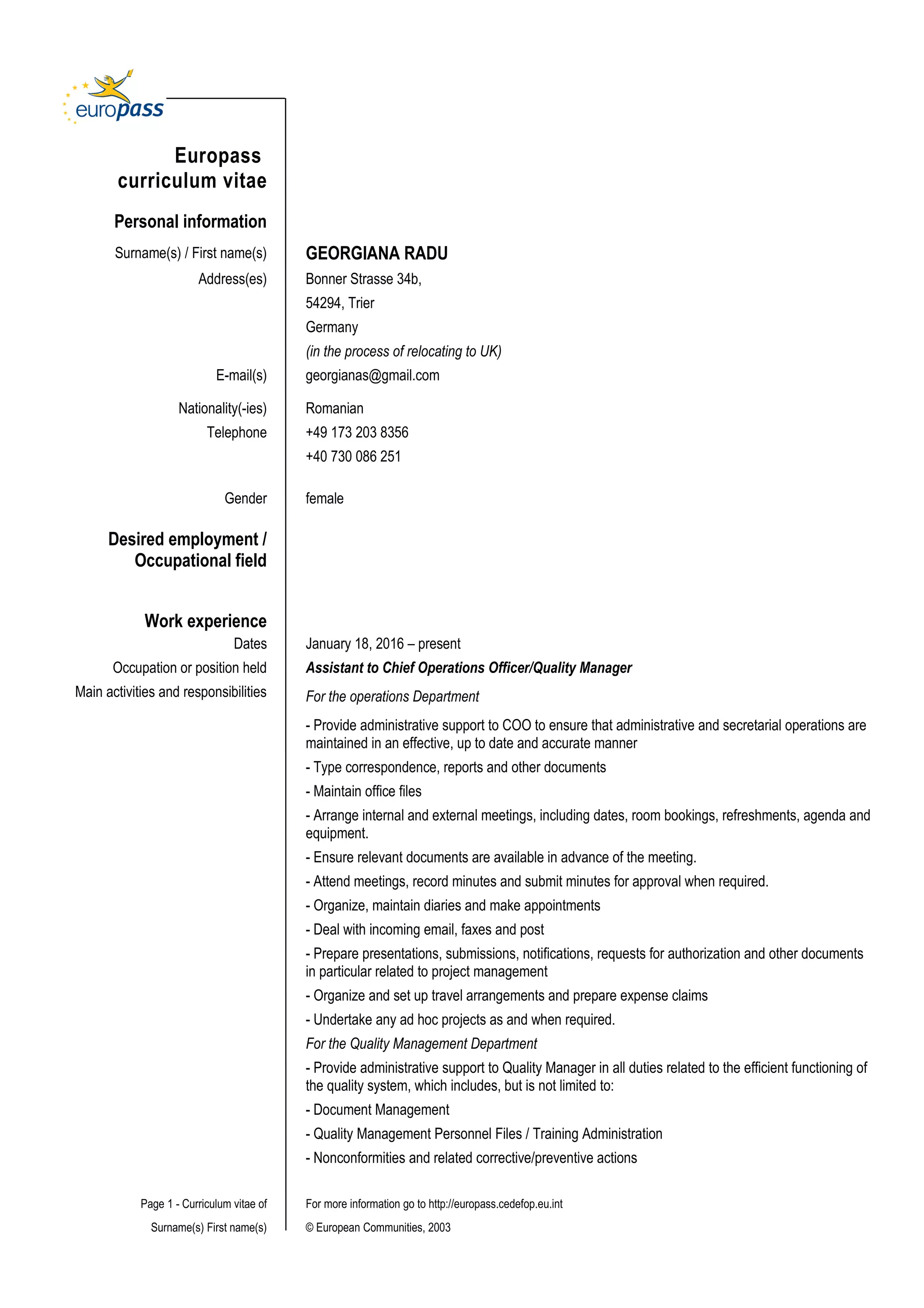 europass

Europass curriculum vitae

Personal information

Surname(s) / First name(s) GEORGIANA RADU

Address(es) Bonner Strasse 34b,
54294, Trier
Germany
(in the process of relocating to UK)

E-mail(s) georgianas@gmail.com

Nationality(-ies) Romanian

Telephone +49 173 203 8356
+40 730 086 251

Gender female

Desired employment / Occupational field

Work experience

Dates January 18, 2016 – present

Occupation or position held Assistant to Chief Operations Officer/Quality Manager

Main activities and responsibilities For the operations Department

- Provide administrative support to COO to ensure that administrative and secretarial operations are maintained in an effective, up to date and accurate manner

- Type correspondence, reports and other documents

- Maintain office files

- Arrange internal and external meetings, including dates, room bookings, refreshments, agenda and equipment.

- Ensure relevant documents are available in advance of the meeting.

- Attend meetings, record minutes and submit minutes for approval when required.

- Organize, maintain diaries and make appointments

- Deal with incoming email, faxes and post

- Prepare presentations, submissions, notifications, requests for authorization and other documents in particular related to project management

- Organize and set up travel arrangements and prepare expense claims

- Undertake any ad hoc projects as and when required.

For the Quality Management Department

- Provide administrative support to Quality Manager in all duties related to the efficient functioning of the quality system, which includes, but is not limited to:

- Document Management

- Quality Management Personnel Files / Training Administration

- Nonconformities and related corrective/preventive actions

Page 1 - Curriculum vitae of Surname(s) First name(s)

For more information go to http://europass.cedefop.eu.int
© European Communities, 2003